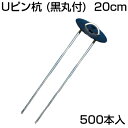 Uピン杭（黒丸付） 20cm

500本入